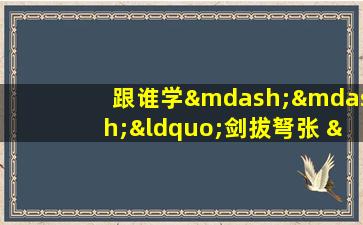 跟谁学&mdash;&mdash;&ldquo;剑拔弩张 &